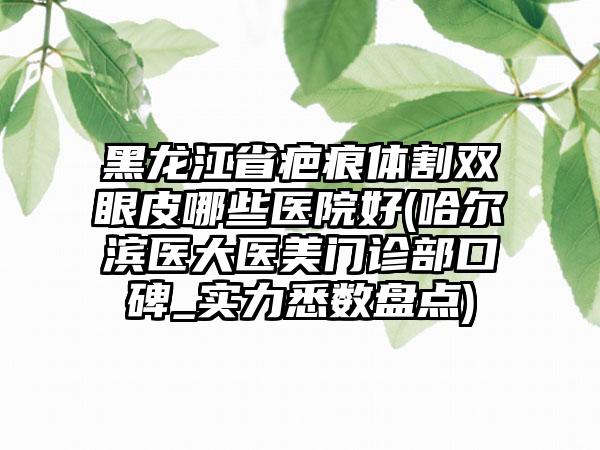 黑龙江省疤痕体割双眼皮哪些医院好(哈尔滨医大医美门诊部口碑_实力悉数盘点)